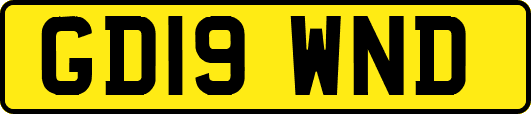 GD19 WND